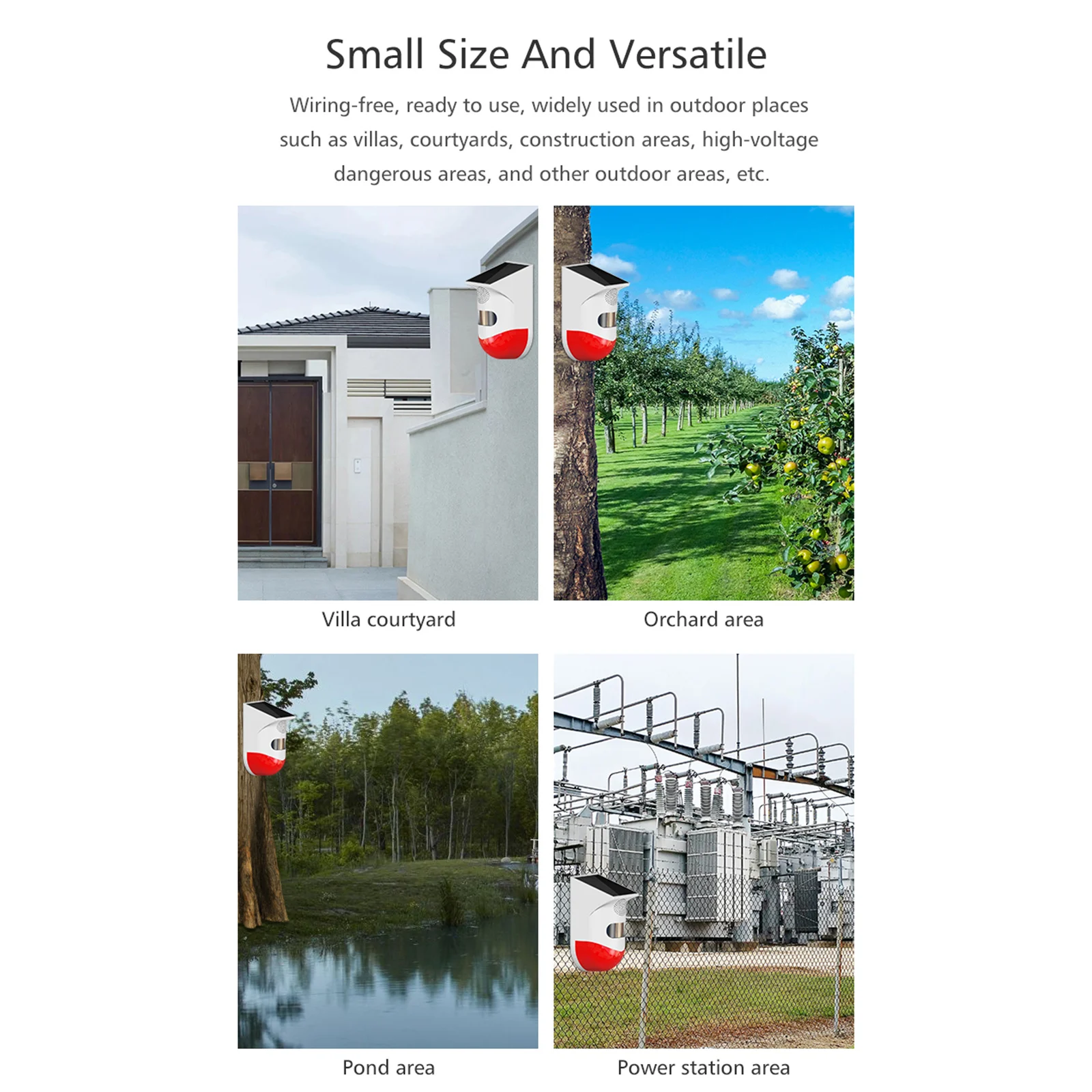 Small Size And Versatile

Wiring-free, ready to use, widely used in outdoor places such as villas, courtyards, construction areas, high-voltage dangerous areas, and other outdoor areas, etc.

Villa courtyard

Orchard area

Pond area

Power station area